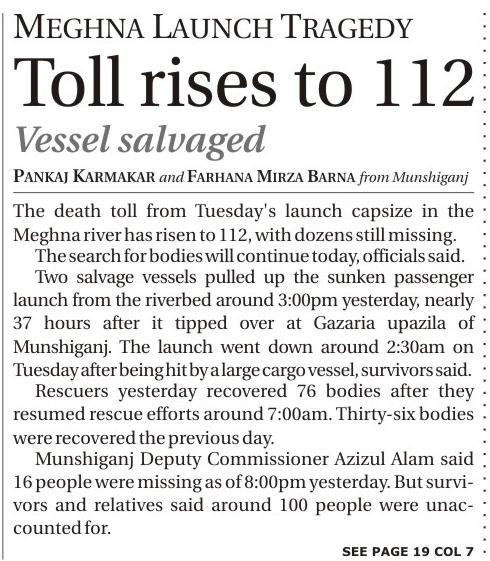 MEGHNA LAUNCH TRAGEDY

Toll rises to 112

Vessel salvaged

PANKAJ KARMAKAR and FARHANA MIRZA BARNA from Munshiganj

The death toll from Tuesday's launch capsize in the Meghna river has risen to 112, with dozens still missing.

The search for bodies will continue today, officials said.

Two salvage vessels pulled up the sunken passenger launch from the riverbed around 3:00pm yesterday, nearly 37 hours after it tipped over at Gazaria upazila of Munshiganj. The launch went down around 2:30am on Tuesday after being hit by a large cargo vessel, survivors said.

Rescuers yesterday recovered 76 bodies after they resumed rescue efforts around 7:00am. Thirty-six bodies were recovered the previous day.

Munshiganj Deputy Commissioner Azizul Alam said 16 people were missing as of 8:00pm yesterday. But survivors and relatives said around 100 people were unaccounted for.

SEE PAGE 19 COL 7